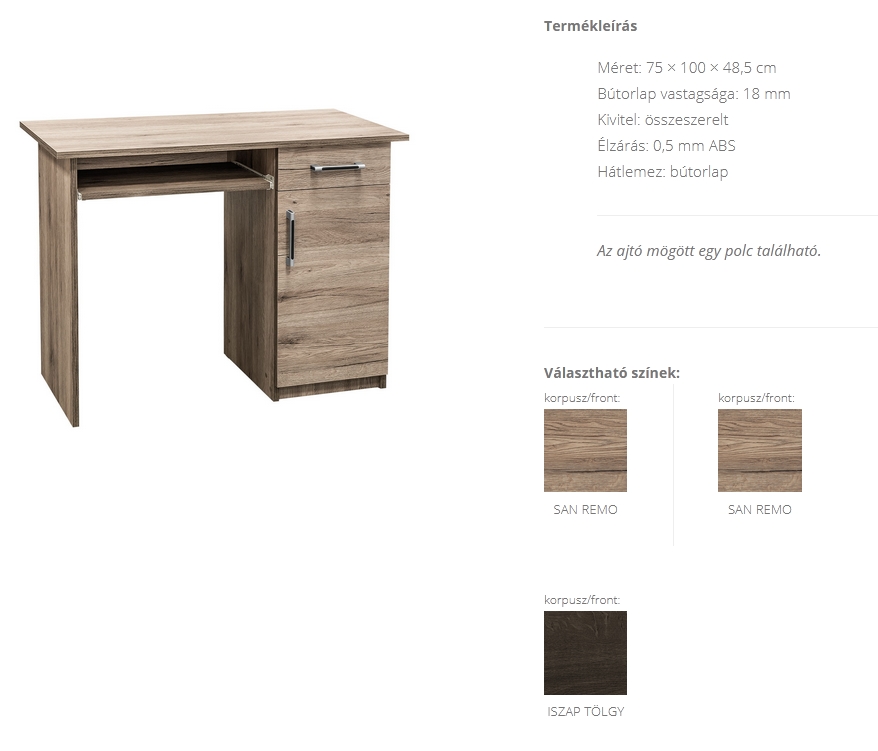 Termékleírás

Méret: 75 × 100 × 48,5 cm
Bútorlap vastagsága: 18 mm
Kivitel: összeszerelt
Élzárás: 0,5 mm ABS
Hátlemez: bútorlap

Az ajtó mögött egy polc található.

Választható színek:

korpusz/front:

SAN REMO

korpusz/front:

SAN REMO

korpusz/front:

ISZAP TÖLGY